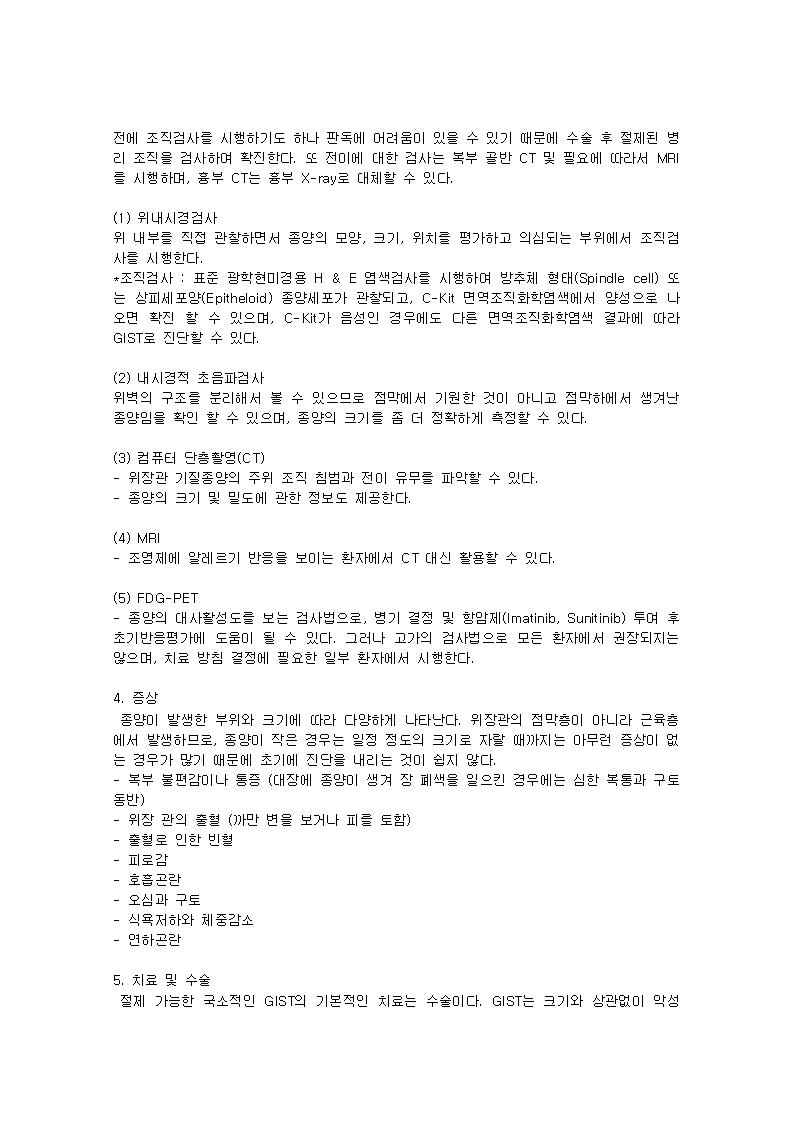 전에 조직검사를 시행하기도 하나 판독에 어려움이 있을 수 있기 때문에 수술 후 절제된 병리 조직을 검사하여 확진한다. 또 전이에 대한 검사는 복부 골반 CT 및 필요에 따라서 MRI를 시행하며, 흉부 CT는 흉부 X-ray로 대체할 수 있다.

(1) 위내시경검사
위 내부를 직접 관찰하면서 종양의 모양, 크기, 위치를 평가하고 의심되는 부위에서 조직검사를 시행한다.
*조직검사 : 표준 광학현미경용 H & E 염색검사를 시행하여 방추체 형태(Spindle cell) 또는 상피세포양(Epitheloid) 종양세포가 관찰되고, C-Kit 면역조직화학염색에서 양성으로 나오면 확진 할 수 있으며, C-Kit가 음성인 경우에도 다른 면역조직화학염색 결과에 따라 GIST로 진단할 수 있다.

(2) 내시경적 초음파검사
위벽의 구조를 분리해서 볼 수 있으므로 점막에서 기원한 것이 아니고 점막하에서 생겨난 종양임을 확인 할 수 있으며, 종양의 크기를 좀 더 정확하게 측정할 수 있다.

(3) 컴퓨터 단층촬영(CT)
- 위장관 기질종양의 주위 조직 침범과 전이 유무를 파악할 수 있다.
- 종양의 크기 및 밀도에 관한 정보도 제공한다.

(4) MRI
- 조영제에 알레르기 반응을 보이는 환자에서 CT 대신 활용할 수 있다.

(5) FDG-PET
- 종양의 대사활성도를 보는 검사법으로, 병기 결정 및 항암제(Imatinib, Sunitinib) 투여 후 초기반응평가에 도움이 될 수 있다. 그러나 고가의 검사법으로 모든 환자에서 권장되지는 않으며, 치료 방침 결정에 필요한 일부 환자에서 시행한다.

4. 증상
종양이 발생한 부위와 크기에 따라 다양하게 나타난다. 위장관의 점막층이 아니라 근육층에서 발생하므로, 종양이 작은 경우는 일정 정도의 크기로 자랄 때까지는 아무런 증상이 없는 경우가 많기 때문에 초기에 진단을 내리는 것이 쉽지 않다.
- 복부 불편감이나 통증 (대장에 종양이 생겨 장 폐색을 일으킨 경우에는 심한 복통과 구토 동반)
- 위장 관의 출혈 (까만 변을 보거나 피를 토함)
- 출혈로 인한 빈혈
- 피로감
- 호흡곤란
- 오심과 구토
- 식욕저하와 체중감소
- 연하곤란

5. 치료 및 수술
절제 가능한 국소적인 GIST의 기본적인 치료는 수술이다. GIST는 크기와 상관없이 악성